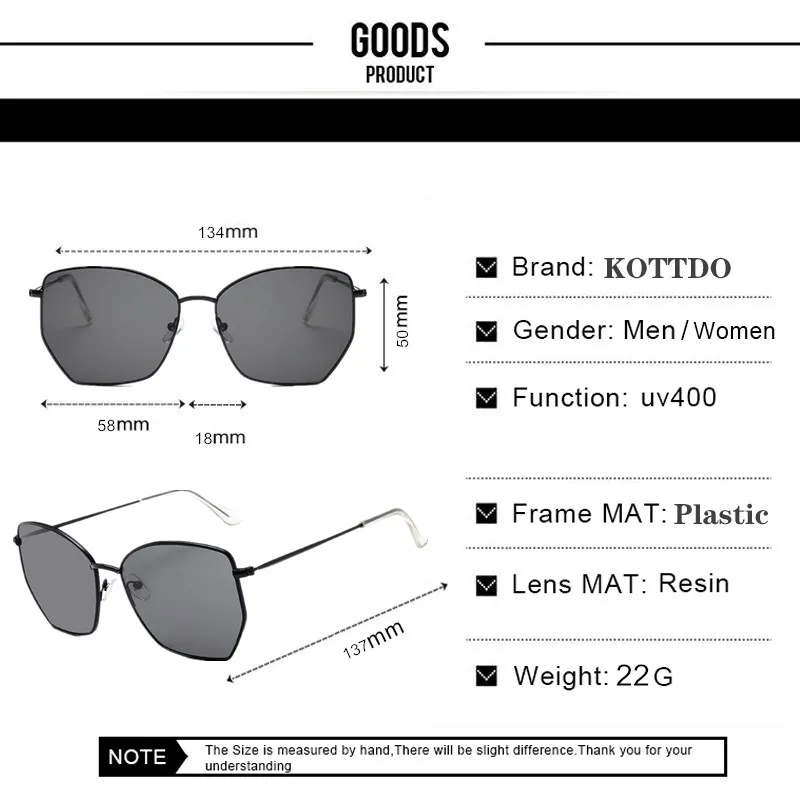 GOODS
PRODUCT

134mm

50mm

58mm

18mm

137mm

☑ Brand: KOTTDO

☑ Gender: Men / Women

☑ Function: uv400

☑ Frame MAT: Plastic

☑ Lens MAT: Resin

☑ Weight: 22G

NOTE

The Size is measured by hand,There will be slight difference.Thank you for your understanding